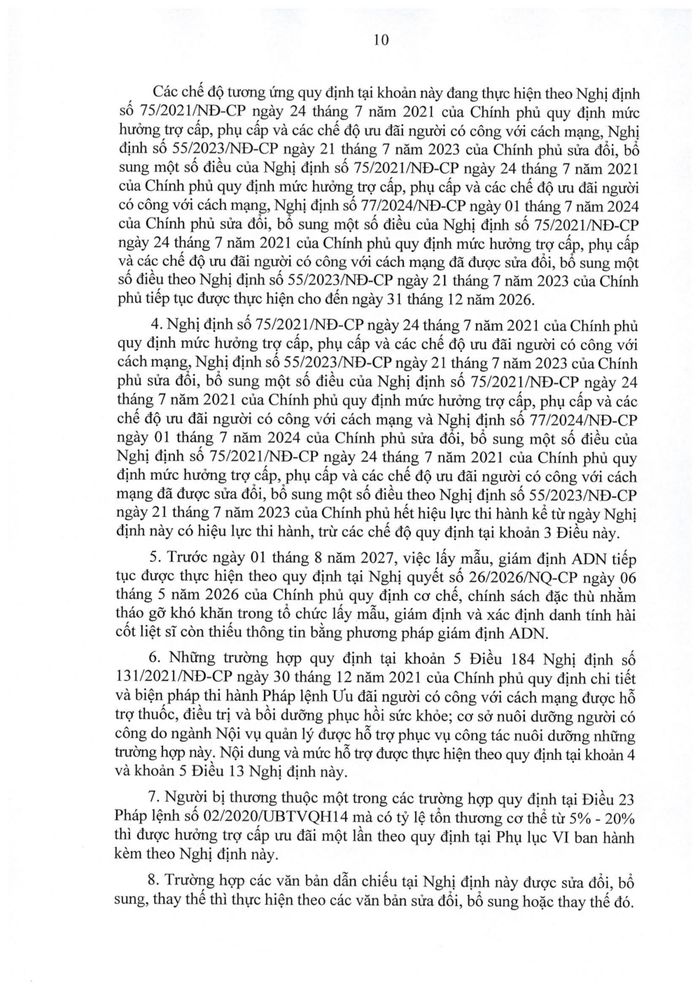 10

Các chế độ tương ứng quy định tại khoản này đang thực hiện theo Nghị định số 75/2021/NĐ-CP ngày 24 tháng 7 năm 2021 của Chính phủ quy định mức hưởng trợ cấp, phụ cấp và các chế độ ưu đãi người có công với cách mạng, Nghị định số 55/2023/NĐ-CP ngày 21 tháng 7 năm 2023 của Chính phủ sửa đổi, bổ sung một số điều của Nghị định số 75/2021/NĐ-CP ngày 24 tháng 7 năm 2021 của Chính phủ quy định mức hưởng trợ cấp, phụ cấp và các chế độ ưu đãi người có công với cách mạng, Nghị định số 77/2024/NĐ-CP ngày 01 tháng 7 năm 2024 của Chính phủ sửa đổi, bổ sung một số điều của Nghị định số 75/2021/NĐ-CP ngày 24 tháng 7 năm 2021 của Chính phủ quy định mức hưởng trợ cấp, phụ cấp và các chế độ ưu đãi người có công với cách mạng đã được sửa đổi, bổ sung một số điều theo Nghị định số 55/2023/NĐ-CP ngày 21 tháng 7 năm 2023 của Chính phủ tiếp tục được thực hiện cho đến ngày 31 tháng 12 năm 2026.

4. Nghị định số 75/2021/NĐ-CP ngày 24 tháng 7 năm 2021 của Chính phủ quy định mức hưởng trợ cấp, phụ cấp và các chế độ ưu đãi người có công với cách mạng, Nghị định số 55/2023/NĐ-CP ngày 21 tháng 7 năm 2023 của Chính phủ sửa đổi, bổ sung một số điều của Nghị định số 75/2021/NĐ-CP ngày 24 tháng 7 năm 2021 của Chính phủ quy định mức hưởng trợ cấp, phụ cấp và các chế độ ưu đãi người có công với cách mạng và Nghị định số 77/2024/NĐ-CP ngày 01 tháng 7 năm 2024 của Chính phủ sửa đổi, bổ sung một số điều của Nghị định số 75/2021/NĐ-CP ngày 24 tháng 7 năm 2021 của Chính phủ quy định mức hưởng trợ cấp, phụ cấp và các chế độ ưu đãi người có công với cách mạng đã được sửa đổi, bổ sung một số điều theo Nghị định số 55/2023/NĐ-CP ngày 21 tháng 7 năm 2023 của Chính phủ hết hiệu lực thi hành kể từ ngày Nghị định này có hiệu lực thi hành, trừ các chế độ quy định tại khoản 3 Điều này.

5. Trước ngày 01 tháng 8 năm 2027, việc lấy mẫu, giám định ADN tiếp tục được thực hiện theo quy định tại Nghị quyết số 26/2026/NQ-CP ngày 06 tháng 5 năm 2026 của Chính phủ quy định cơ chế, chính sách đặc thù nhằm tháo gỡ khó khăn trong tổ chức lấy mẫu, giám định và xác định danh tính hài cốt liệt sĩ còn thiếu thông tin bằng phương pháp giám định ADN.

6. Những trường hợp quy định tại khoản 5 Điều 184 Nghị định số 131/2021/NĐ-CP ngày 30 tháng 12 năm 2021 của Chính phủ quy định chi tiết và biện pháp thi hành Pháp lệnh Ưu đãi người có công với cách mạng được hỗ trợ thuốc, điều trị và bồi dưỡng phục hồi sức khỏe; cơ sở nuôi dưỡng người có công do ngành Nội vụ quản lý được hỗ trợ phục vụ công tác nuôi dưỡng những trường hợp này. Nội dung và mức hỗ trợ được thực hiện theo quy định tại khoản 4 và khoản 5 Điều 13 Nghị định này.

7. Người bị thương thuộc một trong các trường hợp quy định tại Điều 23 Pháp lệnh số 02/2020/UBTVQH14 mà có tỷ lệ tổn thương cơ thể từ 5% - 20% thì được hưởng trợ cấp ưu đãi một lần theo quy định tại Phụ lục VI ban hành kèm theo Nghị định này.

8. Trường hợp các văn bản dẫn chiếu tại Nghị định này được sửa đổi, bổ sung, thay thế thì thực hiện theo các văn bản sửa đổi, bổ sung hoặc thay thế đó.